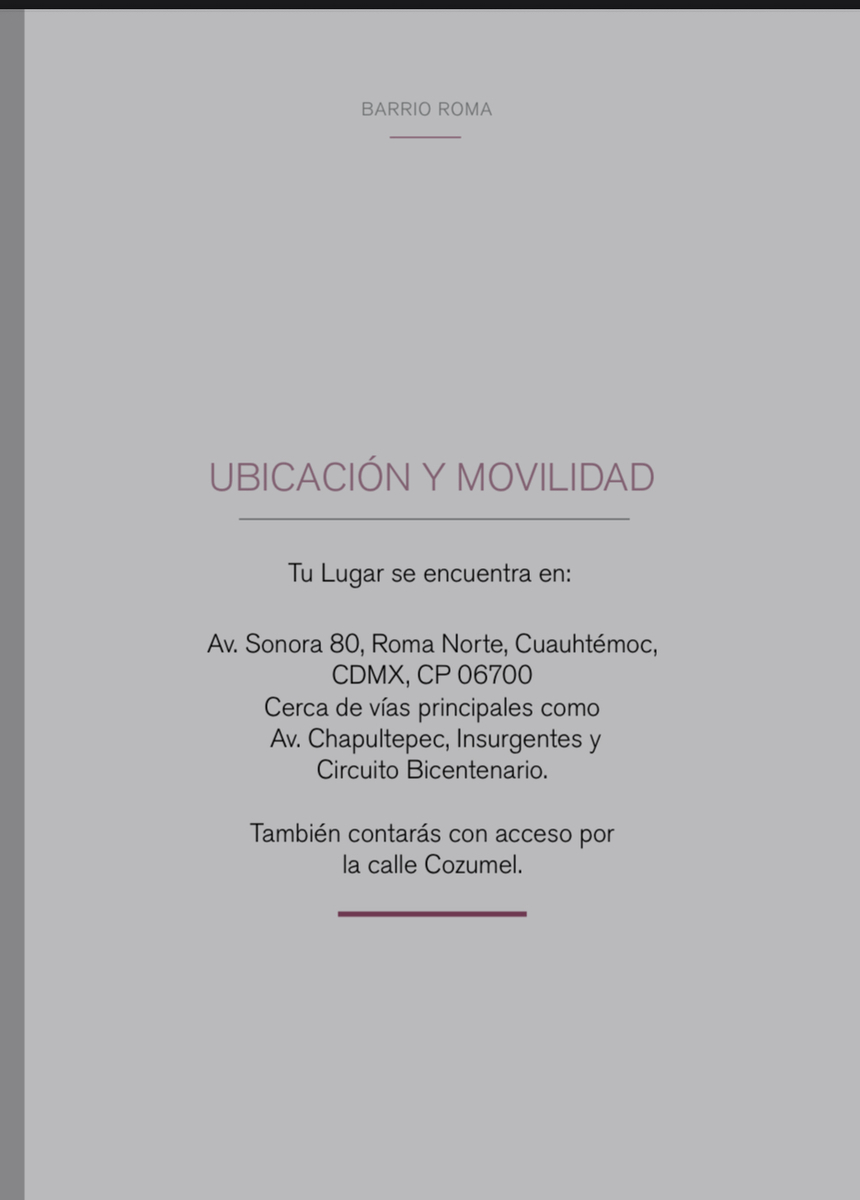 BARRIO ROMA

UBICACIÓN Y MOVILIDAD

Tu Lugar se encuentra en:

Av. Sonora 80, Roma Norte, Cuauhtémoc, CDMX, CP 06700
Cerca de vías principales como Av. Chapultepec, Insurgentes y Circuito Bicentenario.

También contarás con acceso por la calle Cozumel.